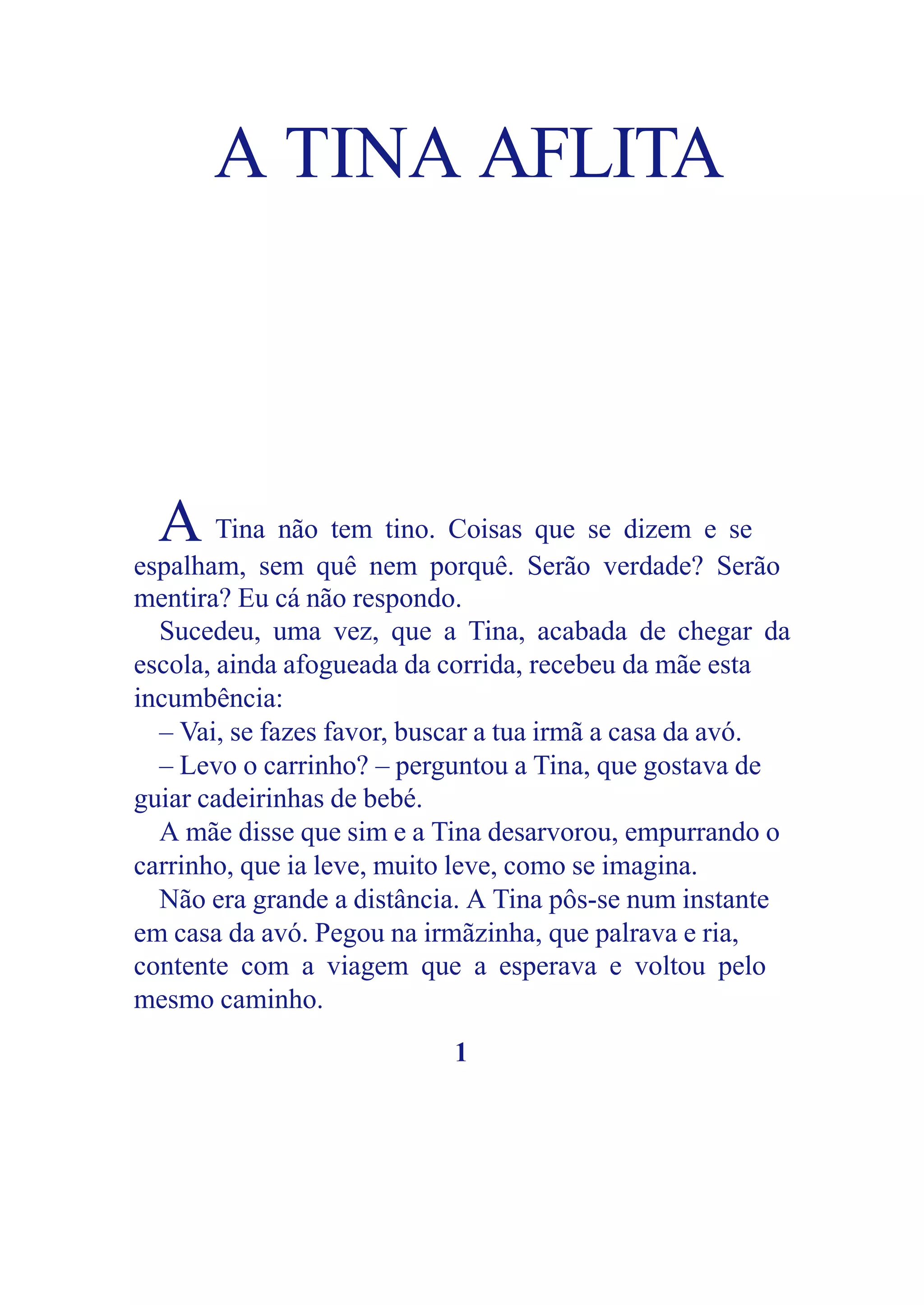 A TINA AFLITA

A Tina não tem tino. Coisas que se dizem e se espalham, sem quê nem porquê. Serão verdade? Serão mentira? Eu cá não respondo.

Sucedeu, uma vez, que a Tina, acabada de chegar da escola, ainda afogueada da corrida, recebeu da mãe esta incumbência:

– Vai, se fazes favor, buscar a tua irmã a casa da avó.

– Levo o carrinho? – perguntou a Tina, que gostava de guiar cadeirinhas de bebé.

A mãe disse que sim e a Tina desarvorou, empurrando o carrinho, que ia leve, muito leve, como se imagina.

Não era grande a distância. A Tina pôs-se num instante em casa da avó. Pegou na irmãzinha, que palrava e ria, contente com a viagem que a esperava e voltou pelo mesmo caminho.

1